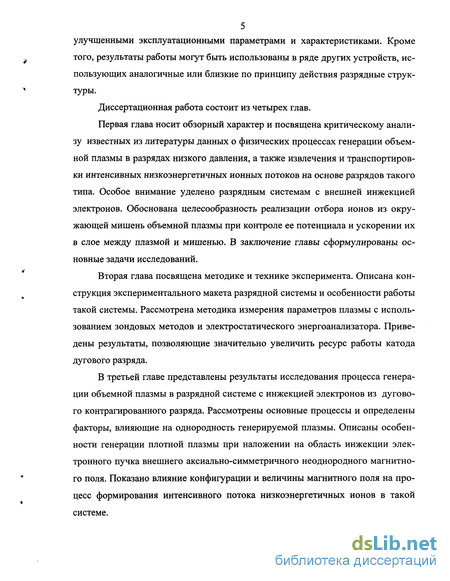 5

улучшенными эксплуатационными параметрами и характеристиками. Кроме того, результаты работы могут быть использованы в ряде других устройств, использующих аналогичные или близкие по принципу действия разрядные структуры.

Диссертационная работа состоит из четырех глав.

Первая глава носит обзорный характер и посвящена критическому анализу известных из литературы данных о физических процессах генерации объемной плазмы в разрядах низкого давления, а также извлечения и транспортировки интенсивных низкоэнергетичных ионных потоков на основе разрядов такого типа. Особое внимание уделено разрядным системам с внешней инжекцией электронов. Обоснована целесообразность реализации отбора ионов из окружающей мишень объемной плазмы при контроле ее потенциала и ускорении их в слое между плазмой и мишенью. В заключение главы сформулированы основные задачи исследований.

Вторая глава посвящена методике и технике эксперимента. Описана конструкция экспериментального макета разрядной системы и особенности работы такой системы. Рассмотрена методика измерения параметров плазмы с использованием зондовых методов и электростатического энергоанализатора. Приведены результаты, позволяющие значительно увеличить ресурс работы катода дугового разряда.

В третьей главе представлены результаты исследования процесса генерации объемной плазмы в разрядной системе с инжекцией электронов из дугового контрагированного разряда. Рассмотрены основные процессы и определены факторы, влияющие на однородность генерируемой плазмы. Описаны особенности генерации плотной плазмы при наложении на область инжекции электронного пучка внешнего аксиально-симметричного неоднородного магнитного поля. Показано влияние конфигурации и величины магнитного поля на процесс формирования интенсивного потока низкоэнергетичных ионов в такой системе.

dsLib.net
библиотека диссертаций